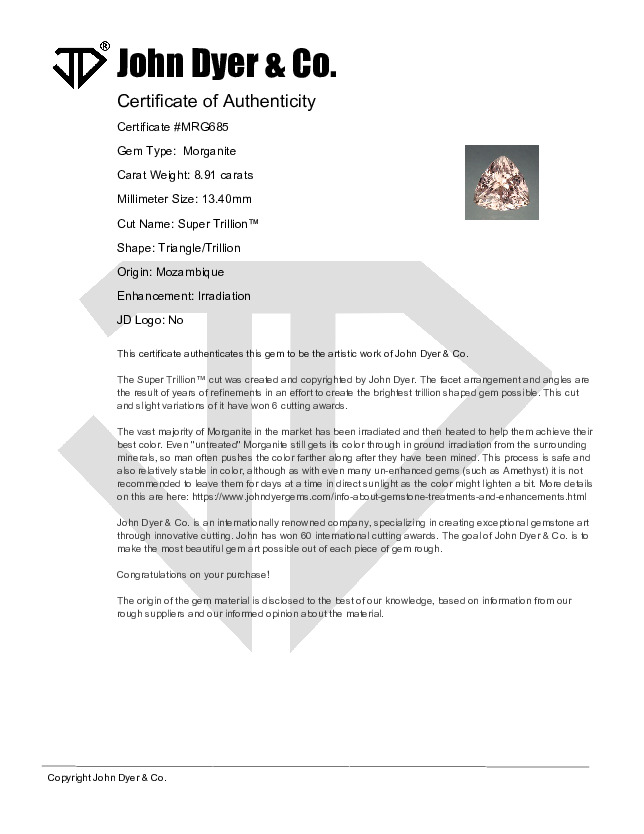 JD® John Dyer & Co.

Certificate of Authenticity

Certificate #MRG685

Gem Type: Morganite

Carat Weight: 8.91 carats

Millimeter Size: 13.40mm

Cut Name: Super Trillion™

Shape: Triangle/Trillion

Origin: Mozambique

Enhancement: Irradiation

JD Logo: No

This certificate authenticates this gem to be the artistic work of John Dyer & Co.

The Super Trillion™ cut was created and copyrighted by John Dyer. The facet arrangement and angles are the result of years of refinements in an effort to create the brightest trillion shaped gem possible. This cut and slight variations of it have won 6 cutting awards.

The vast majority of Morganite in the market has been irradiated and then heated to help them achieve their best color. Even "untreated" Morganite still gets its color through in ground irradiation from the surrounding minerals, so man often pushes the color farther along after they have been mined. This process is safe and also relatively stable in color, although as with even many un-enhanced gems (such as Amethyst) it is not recommended to leave them for days at a time in direct sunlight as the color might lighten a bit. More details on this are here: https://www.johndyergems.com/info-about-gemstone-treatments-and-enhancements.html

John Dyer & Co. is an internationally renowned company, specializing in creating exceptional gemstone art through innovative cutting. John has won 60 international cutting awards. The goal of John Dyer & Co. is to make the most beautiful gem art possible out of each piece of gem rough.

Congratulations on your purchase!

The origin of the gem material is disclosed to the best of our knowledge, based on information from our rough suppliers and our informed opinion about the material.

Copyright John Dyer & Co.